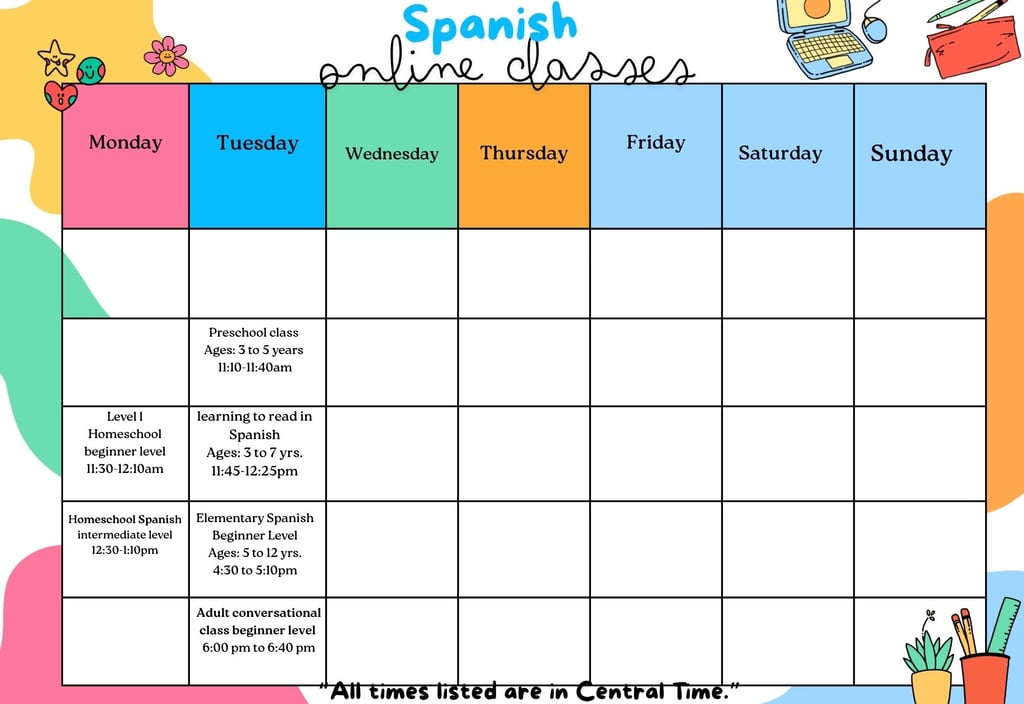 Spanish
online classes

| Monday | Tuesday | Wednesday | Thursday | Friday | Saturday | Sunday |
|---|---|---|---|---|---|---|
| | | | | | | |
| | Preschool class Ages: 3 to 5 years 11:10-11:40am | | | | | |
| Level 1 Homeschool beginner level 11:30-12:10am | learning to read in Spanish Ages: 3 to 7 yrs. 11:45-12:25pm | | | | | |
| Homeschool Spanish intermediate level 12:30-1:10pm | Elementary Spanish Beginner Level Ages: 5 to 12 yrs. 4:30 to 5:10pm | | | | | |
| | Adult conversational class beginner level 6:00 pm to 6:40 pm | | | | | |

"All times listed are in Central Time."